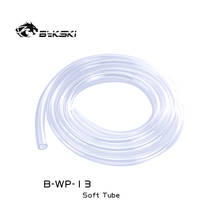 BYKSKI

B-WP-13
Soft Tube